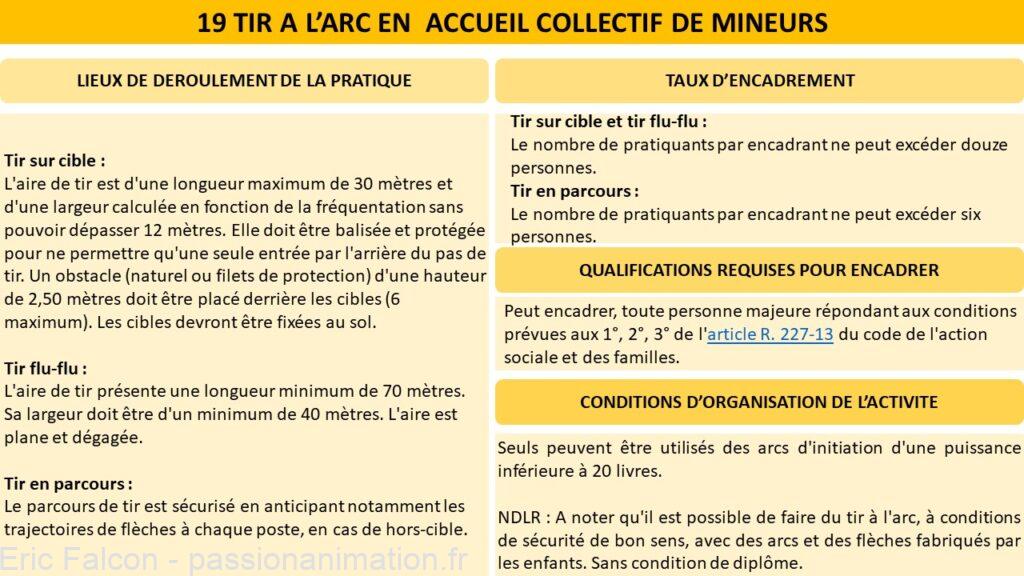 19 TIR A L'ARC EN ACCUEIL COLLECTIF DE MINEURS

LIEUX DE DEROULEMENT DE LA PRATIQUE

Tir sur cible :
L'aire de tir est d'une longueur maximum de 30 mètres et d'une largeur calculée en fonction de la fréquentation sans pouvoir dépasser 12 mètres. Elle doit être balisée et protégée pour ne permettre qu'une seule entrée par l'arrière du pas de tir. Un obstacle (naturel ou filets de protection) d'une hauteur de 2,50 mètres doit être placé derrière les cibles (6 maximum). Les cibles devront être fixées au sol.

Tir flu-flu :
L'aire de tir présente une longueur minimum de 70 mètres. Sa largeur doit être d'un minimum de 40 mètres. L'aire est plane et dégagée.

Tir en parcours :
Le parcours de tir est sécurisé en anticipant notamment les trajectoires de flèches à chaque poste, en cas de hors-cible.

Eric Falcon - passionanimation.fr

TAUX D'ENCADREMENT

Tir sur cible et tir flu-flu :
Le nombre de pratiquants par encadrant ne peut excéder douze personnes.
Tir en parcours :
Le nombre de pratiquants par encadrant ne peut excéder six personnes.

QUALIFICATIONS REQUISES POUR ENCADRER

Peut encadrer, toute personne majeure répondant aux conditions prévues aux 1°, 2°, 3° de l'article R. 227-13 du code de l'action sociale et des familles.

CONDITIONS D'ORGANISATION DE L'ACTIVITE

Seuls peuvent être utilisés des arcs d'initiation d'une puissance inférieure à 20 livres.

NDLR : A noter qu'il est possible de faire du tir à l'arc, à conditions de sécurité de bon sens, avec des arcs et des flèches fabriqués par les enfants. Sans condition de diplôme.